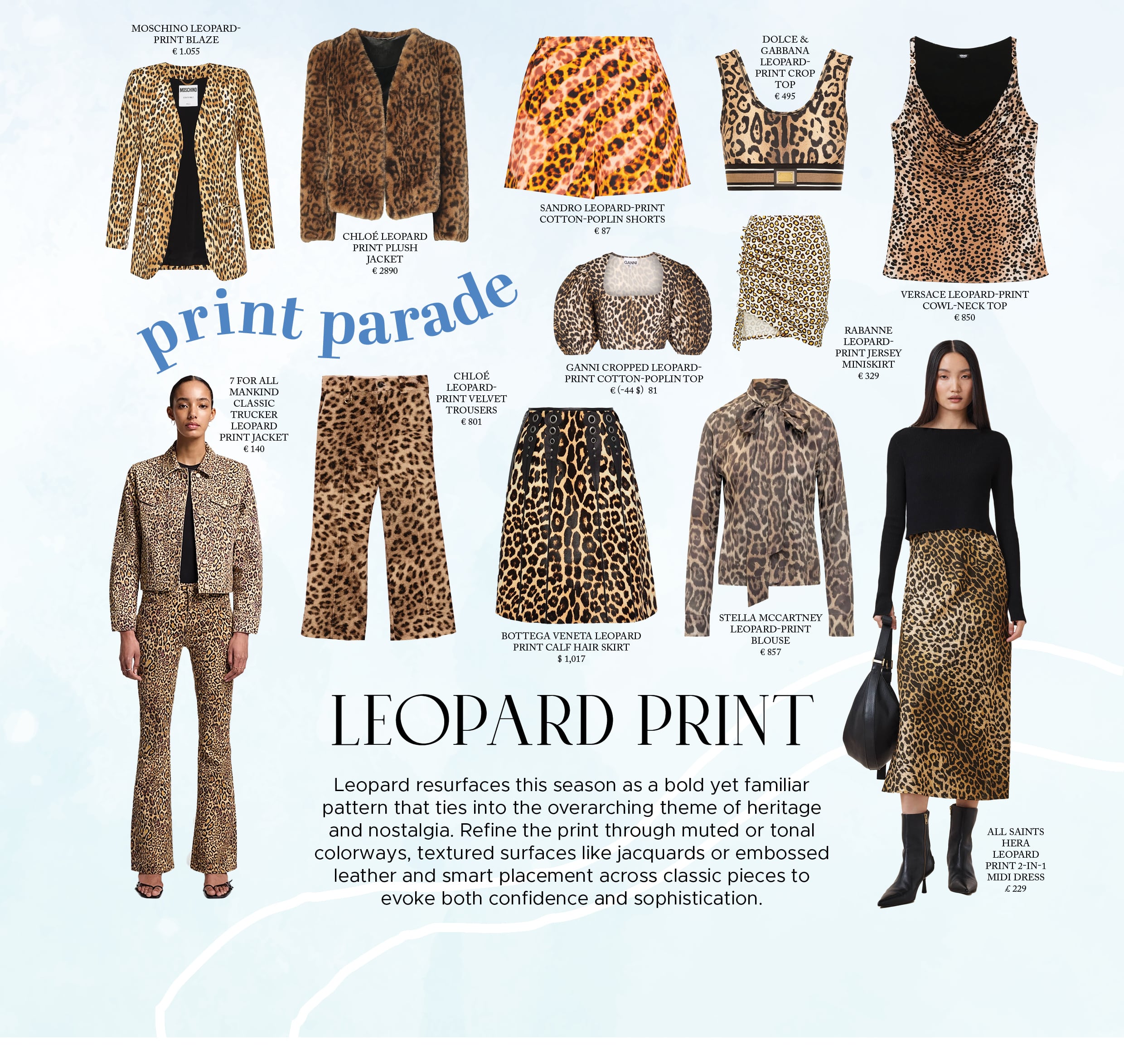 MOSCHINO LEOPARD-PRINT BLAZE
€ 1.055

MOSCHINO

CHLOÉ LEOPARD PRINT PLUSH JACKET
€ 2890

SANDRO LEOPARD-PRINT COTTON-POPLIN SHORTS
€ 87

DOLCE & GABBANA LEOPARD-PRINT CROP TOP
€ 495

VERSACE LEOPARD-PRINT COWL-NECK TOP
€ 850

print parade

GANNI

GANNI CROPPED LEOPARD-PRINT COTTON-POPLIN TOP
€ (-44 $) 81

RABANNE LEOPARD-PRINT JERSEY MINISKIRT
€ 329

7 FOR ALL MANKIND CLASSIC TRUCKER LEOPARD PRINT JACKET
€ 140

CHLOÉ LEOPARD-PRINT VELVET TROUSERS
€ 801

BOTTEGA VENETA LEOPARD PRINT CALF HAIR SKIRT
$ 1,017

STELLA MCCARTNEY LEOPARD-PRINT BLOUSE
€ 857

LEOPARD PRINT

Leopard resurfaces this season as a bold yet familiar pattern that ties into the overarching theme of heritage and nostalgia. Refine the print through muted or tonal colorways, textured surfaces like jacquards or embossed leather and smart placement across classic pieces to evoke both confidence and sophistication.

ALL SAINTS HERA LEOPARD PRINT 2-IN-1 MIDI DRESS
£ 229